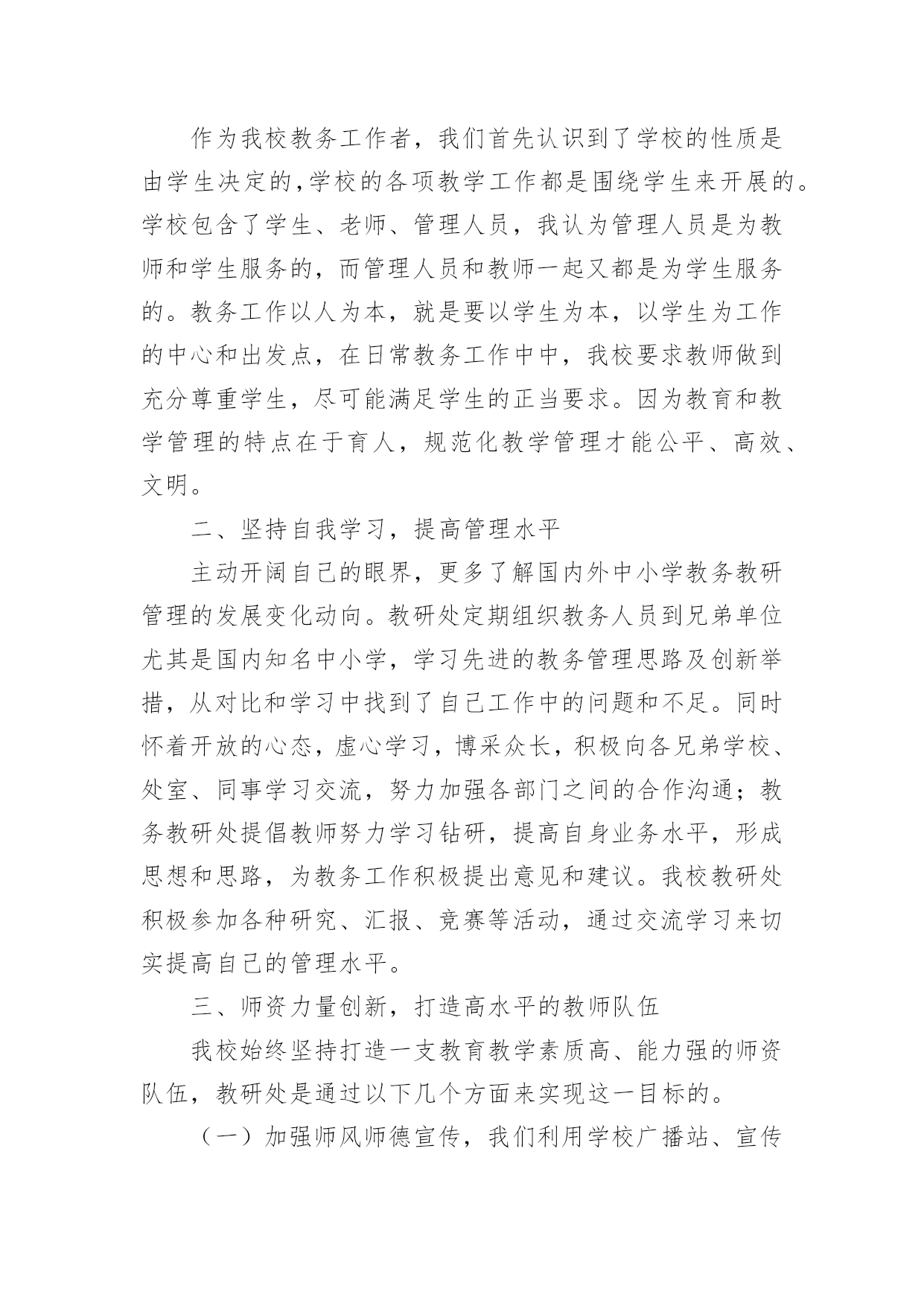 作为我校教务工作者，我们首先认识到了学校的性质是由学生决定的,学校的各项教学工作都是围绕学生来开展的。学校包含了学生、老师、管理人员，我认为管理人员是为教师和学生服务的，而管理人员和教师一起又都是为学生服务的。教务工作以人为本，就是要以学生为本，以学生为工作的中心和出发点，在日常教务工作中中，我校要求教师做到充分尊重学生，尽可能满足学生的正当要求。因为教育和教学管理的特点在于育人，规范化教学管理才能公平、高效、文明。

二、坚持自我学习，提高管理水平

主动开阔自己的眼界，更多了解国内外中小学教务教研管理的发展变化动向。教研处定期组织教务人员到兄弟单位尤其是国内知名中小学，学习先进的教务管理思路及创新举措，从对比和学习中找到了自己工作中的问题和不足。同时怀着开放的心态，虚心学习，博采众长，积极向各兄弟学校、处室、同事学习交流，努力加强各部门之间的合作沟通；教务教研处提倡教师努力学习钻研，提高自身业务水平，形成思想和思路，为教务工作积极提出意见和建议。我校教研处积极参加各种研究、汇报、竞赛等活动，通过交流学习来切实提高自己的管理水平。

三、师资力量创新，打造高水平的教师队伍

我校始终坚持打造一支教育教学素质高、能力强的师资队伍，教研处是通过以下几个方面来实现这一目标的。

（一）加强师风师德宣传，我们利用学校广播站、宣传